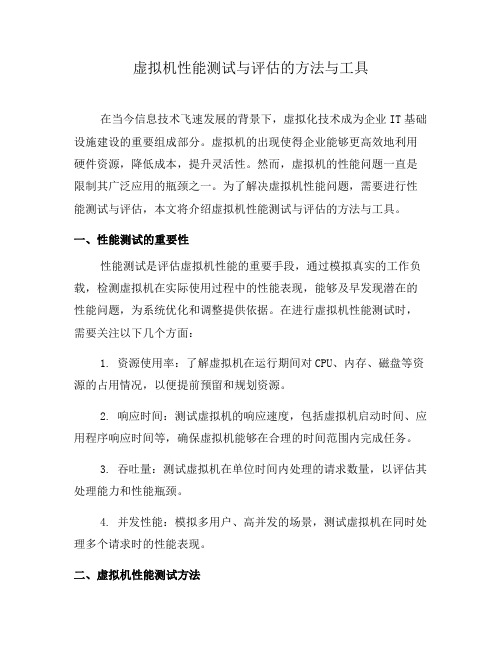 虚拟机性能测试与评估的方法与工具

在当今信息技术飞速发展的背景下，虚拟化技术成为企业 IT 基础设施建设的重要组成部分。虚拟机的出现使得企业能够更高效地利用硬件资源，降低成本，提升灵活性。然而，虚拟机的性能问题一直是限制其广泛应用的瓶颈之一。为了解决虚拟机性能问题，需要进行性能测试与评估，本文将介绍虚拟机性能测试与评估的方法与工具。

一、性能测试的重要性

性能测试是评估虚拟机性能的重要手段，通过模拟真实的工作负载，检测虚拟机在实际使用过程中的性能表现，能够及早发现潜在的性能问题，为系统优化和调整提供依据。在进行虚拟机性能测试时，需要关注以下几个方面：

1. 资源使用率：了解虚拟机在运行期间对 CPU、内存、磁盘等资源的占用情况，以便提前预留和规划资源。

2. 响应时间：测试虚拟机的响应速度，包括虚拟机启动时间、应用程序响应时间等，确保虚拟机能够在合理的时间范围内完成任务。

3. 吞吐量：测试虚拟机在单位时间内处理的请求数量，以评估其处理能力和性能瓶颈。

4. 并发性能：模拟多用户、高并发的场景，测试虚拟机在同时处理多个请求时的性能表现。

二、虚拟机性能测试方法